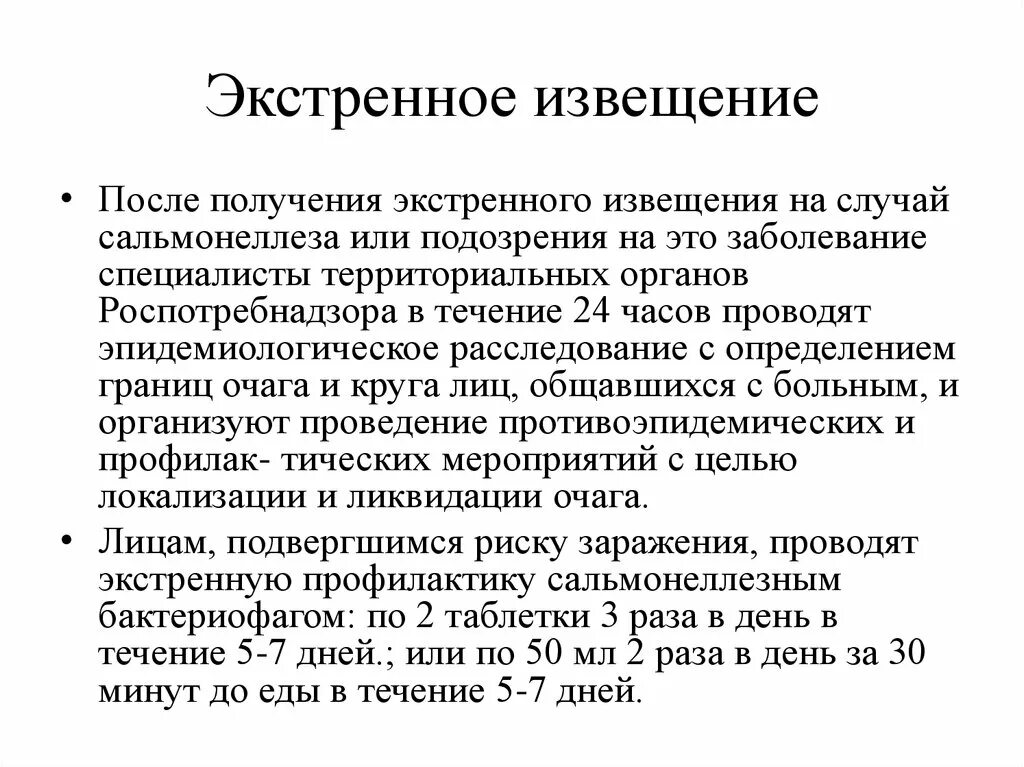 Экстренное извещение

• После получения экстренного извещения на случай сальмонеллеза или подозрения на это заболевание специалисты территориальных органов Роспотребнадзора в течение 24 часов проводят эпидемиологическое расследование с определением границ очага и круга лиц, общавшихся с больным, и организуют проведение противоэпидемических и профилак- тических мероприятий с целью локализации и ликвидации очага.
• Лицам, подвергшимся риску заражения, проводят экстренную профилактику сальмонеллезным бактериофагом: по 2 таблетки 3 раза в день в течение 5-7 дней.; или по 50 мл 2 раза в день за 30 минут до еды в течение 5-7 дней.